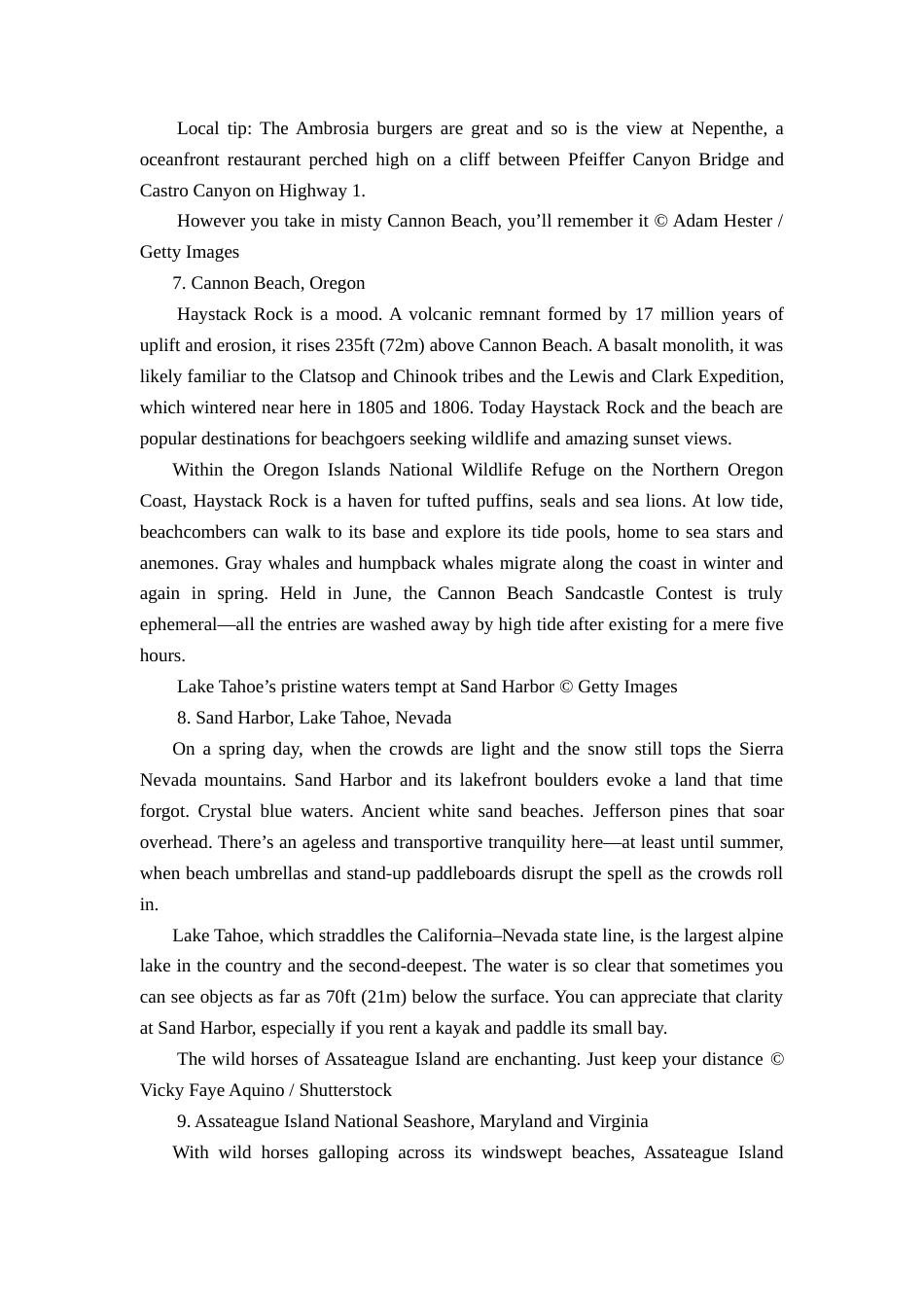 Local tip: The Ambrosia burgers are great and so is the view at Nepenthe, a oceanfront restaurant perched high on a cliff between Pfeiffer Canyon Bridge and Castro Canyon on Highway 1.

However you take in misty Cannon Beach, you’ll remember it © Adam Hester / Getty Images

7. Cannon Beach, Oregon

Haystack Rock is a mood. A volcanic remnant formed by 17 million years of uplift and erosion, it rises 235ft (72m) above Cannon Beach. A basalt monolith, it was likely familiar to the Clatsop and Chinook tribes and the Lewis and Clark Expedition, which wintered near here in 1805 and 1806. Today Haystack Rock and the beach are popular destinations for beachgoers seeking wildlife and amazing sunset views.

Within the Oregon Islands National Wildlife Refuge on the Northern Oregon Coast, Haystack Rock is a haven for tufted puffins, seals and sea lions. At low tide, beachcombers can walk to its base and explore its tide pools, home to sea stars and anemones. Gray whales and humpback whales migrate along the coast in winter and again in spring. Held in June, the Cannon Beach Sandcastle Contest is truly ephemeral—all the entries are washed away by high tide after existing for a mere five hours.

Lake Tahoe’s pristine waters tempt at Sand Harbor © Getty Images

8. Sand Harbor, Lake Tahoe, Nevada

On a spring day, when the crowds are light and the snow still tops the Sierra Nevada mountains. Sand Harbor and its lakefront boulders evoke a land that time forgot. Crystal blue waters. Ancient white sand beaches. Jefferson pines that soar overhead. There’s an ageless and transportive tranquility here—at least until summer, when beach umbrellas and stand-up paddleboards disrupt the spell as the crowds roll in.

Lake Tahoe, which straddles the California–Nevada state line, is the largest alpine lake in the country and the second-deepest. The water is so clear that sometimes you can see objects as far as 70ft (21m) below the surface. You can appreciate that clarity at Sand Harbor, especially if you rent a kayak and paddle its small bay.

The wild horses of Assateague Island are enchanting. Just keep your distance © Vicky Faye Aquino / Shutterstock

9. Assateague Island National Seashore, Maryland and Virginia

With wild horses galloping across its windswept beaches, Assateague Island